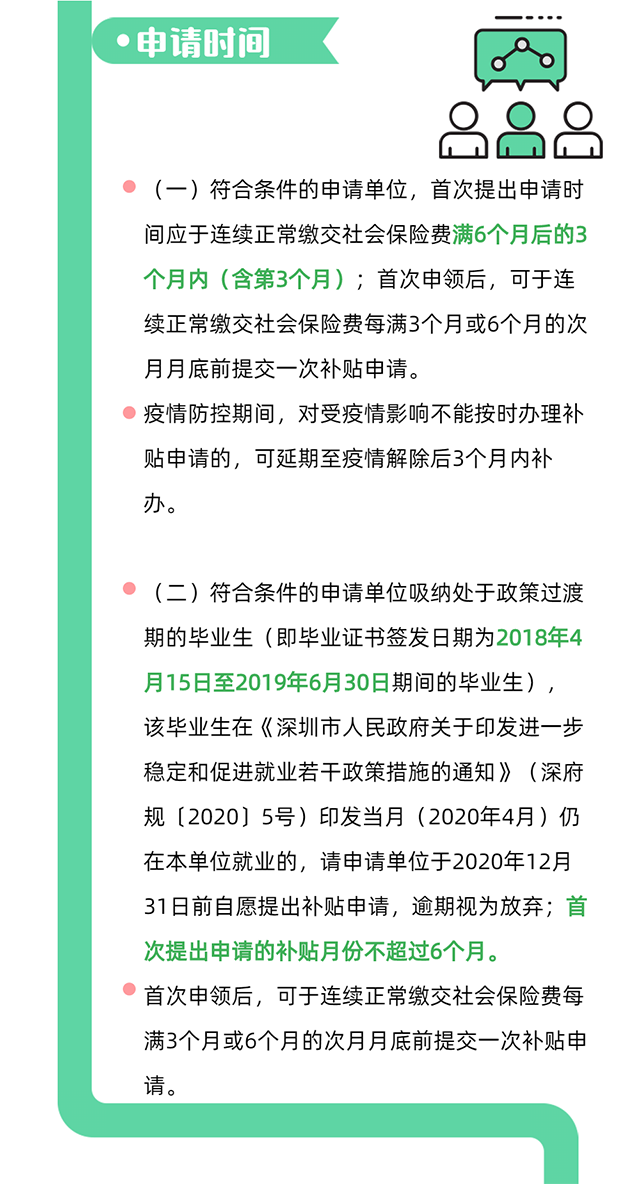 • 申请时间

（一）符合条件的申请单位，首次提出申请时间应于连续正常缴交社会保险费满6个月后的3个月内（含第3个月）；首次申领后，可于连续正常缴交社会保险费每满3个月或6个月的次月月底前提交一次补贴申请。

疫情防控期间，对受疫情影响不能按时办理补贴申请的，可延期至疫情解除后3个月内补办。

（二）符合条件的申请单位吸纳处于政策过渡期的毕业生（即毕业证书签发日期为2018年4月15日至2019年6月30日期间的毕业生），该毕业生在《深圳市人民政府关于印发进一步稳定和促进就业若干政策措施的通知》（深府规〔2020〕5号）印发当月（2020年4月）仍在本单位就业的，请申请单位于2020年12月31日前自愿提出补贴申请，逾期视为放弃；首次提出申请的补贴月份不超过6个月。

首次申领后，可于连续正常缴交社会保险费每满3个月或6个月的次月月底前提交一次补贴申请。